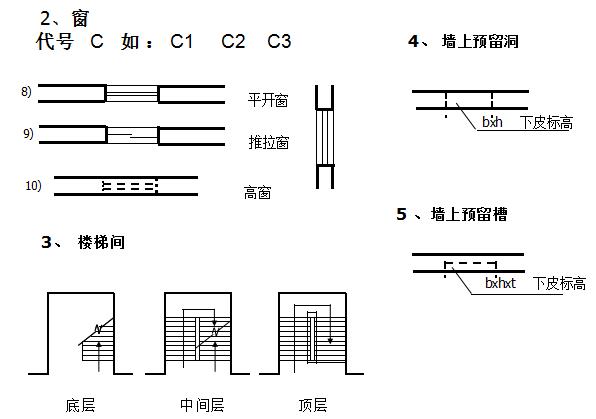 2、窗
代号 C 如： C1 C2 C3

8) 平开窗

9) 推拉窗

10) 高窗

3、 楼梯间

底层 中间层 顶层

4、 墙上预留洞

bxh 下皮标高

5 、墙上预留槽

bxhxt 下皮标高